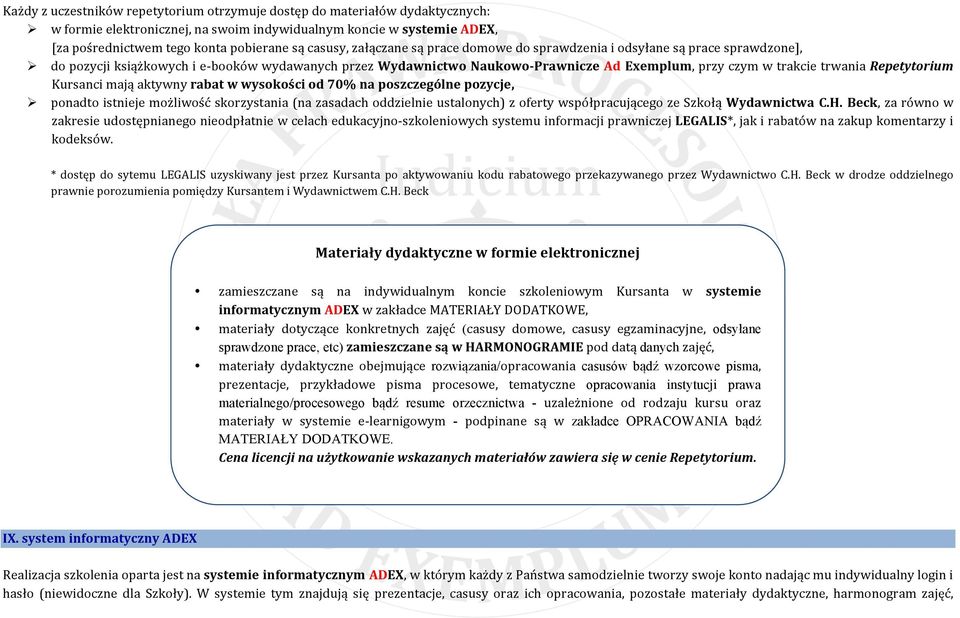 Każdy z uczestników repetytorium otrzymuje dostęp do materiałów dydaktycznych:
➢ w formie elektronicznej, na swoim indywidualnym koncie w systemie ADEX,
[za pośrednictwem tego konta pobierane są casusy, załączane są prace domowe do sprawdzenia i odsyłane są prace sprawdzone],
➢ do pozycji książkowych i e-booków wydawanych przez Wydawnictwo Naukowo-Prawnicze Ad Exemplum, przy czym w trakcie trwania Repetytorium Kursanci mają aktywny rabat w wysokości od 70% na poszczególne pozycje,
➢ ponadto istnieje możliwość skorzystania (na zasadach oddzielnie ustalonych) z oferty współpracującego ze Szkołą Wydawnictwa C.H. Beck, za równo w zakresie udostępnianego nieodpłatnie w celach edukacyjno-szkoleniowych systemu informacji prawniczej LEGALIS*, jak i rabatów na zakup komentarzy i kodeksów.

* dostęp do sytemu LEGALIS uzyskiwany jest przez Kursanta po aktywowaniu kodu rabatowego przekazywanego przez Wydawnictwo C.H. Beck w drodze oddzielnego prawnie porozumienia pomiędzy Kursantem i Wydawnictwem C.H. Beck

Materiały dydaktyczne w formie elektronicznej

• zamieszczane są na indywidualnym koncie szkoleniowym Kursanta w systemie informatycznym ADEX w zakładce MATERIAŁY DODATKOWE,
• materiały dotyczące konkretnych zajęć (casusy domowe, casusy egzaminacyjne, odsyłane sprawdzone prace, etc) zamieszczane są w HARMONOGRAMIE pod datą danych zajęć,
• materiały dydaktyczne obejmujące rozwiązania/opracowania casusów bądź wzorcowe pisma, prezentacje, przykładowe pisma procesowe, tematyczne opracowania instytucji prawa materialnego/procesowego bądź resume orzecznictwa - uzależnione od rodzaju kursu oraz materiały w systemie e-learnigowym - podpinane są w zakładce OPRACOWANIA bądź MATERIAŁY DODATKOWE.
Cena licencji na użytkowanie wskazanych materiałów zawiera się w cenie Repetytorium.

IX. system informatyczny ADEX

Realizacja szkolenia oparta jest na systemie informatycznym ADEX, w którym każdy z Państwa samodzielnie tworzy swoje konto nadając mu indywidualny login i hasło (niewidoczne dla Szkoły). W systemie tym znajdują się prezentacje, casusy oraz ich opracowania, pozostałe materiały dydaktyczne, harmonogram zajęć,